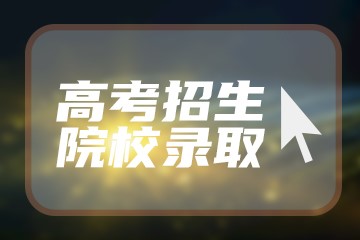 高考招生
院校录取